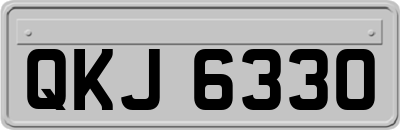 QKJ 6330